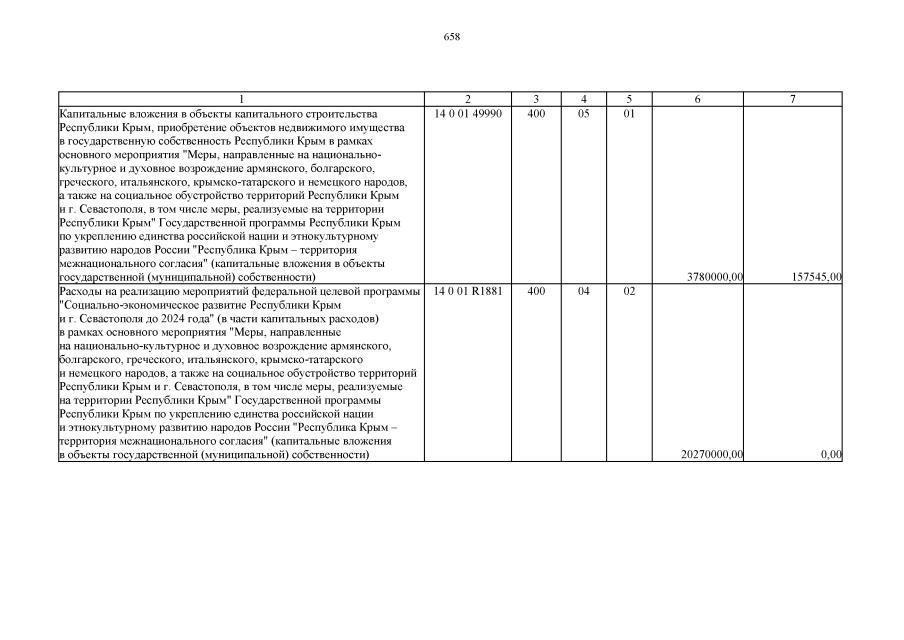 658

| 1 | 2 | 3 | 4 | 5 | 6 | 7 |
|---|---|---|---|---|---|---|
| Капитальные вложения в объекты капитального строительства Республики Крым, приобретение объектов недвижимого имущества в государственную собственность Республики Крым в рамках основного мероприятия "Меры, направленные на национально-культурное и духовное возрождение армянского, болгарского, греческого, итальянского, крымско-татарского и немецкого народов, а также на социальное обустройство территорий Республики Крым и г. Севастополя, в том числе меры, реализуемые на территории Республики Крым" Государственной программы Республики Крым по укреплению единства российской нации и этнокультурному развитию народов России "Республика Крым – территория межнационального согласия" (капитальные вложения в объекты государственной (муниципальной) собственности) | 14 0 01 49990 | 400 | 05 | 01 | 3780000,00 | 157545,00 |
| Расходы на реализацию мероприятий федеральной целевой программы "Социально-экономическое развитие Республики Крым и г. Севастополя до 2024 года" (в части капитальных расходов) в рамках основного мероприятия "Меры, направленные на национально-культурное и духовное возрождение армянского, болгарского, греческого, итальянского, крымско-татарского и немецкого народов, а также на социальное обустройство территорий Республики Крым и г. Севастополя, в том числе меры, реализуемые на территории Республики Крым" Государственной программы Республики Крым по укреплению единства российской нации и этнокультурному развитию народов России "Республика Крым – территория межнационального согласия" (капитальные вложения в объекты государственной (муниципальной) собственности) | 14 0 01 R1881 | 400 | 04 | 02 | 20270000,00 | 0,00 |